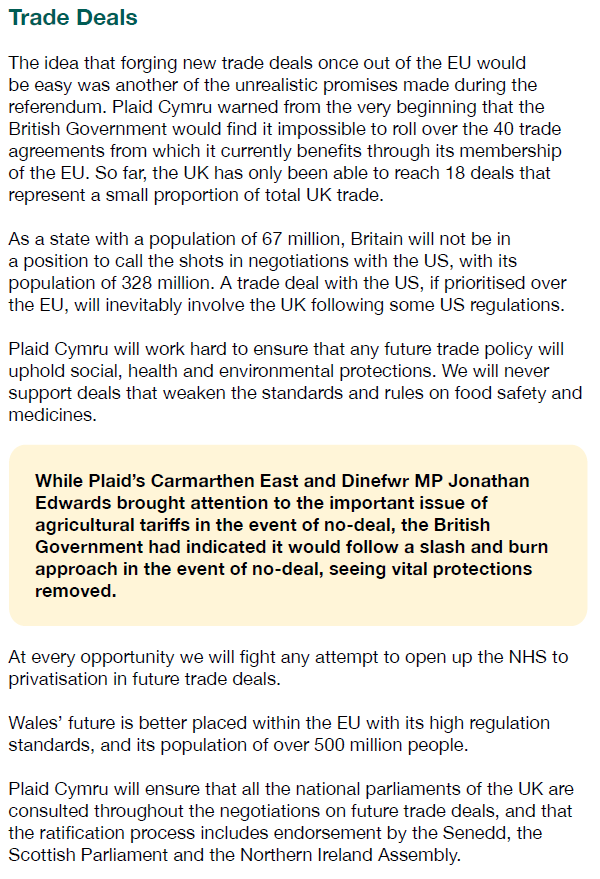 Trade Deals

The idea that forging new trade deals once out of the EU would be easy was another of the unrealistic promises made during the referendum. Plaid Cymru warned from the very beginning that the British Government would find it impossible to roll over the 40 trade agreements from which it currently benefits through its membership of the EU. So far, the UK has only been able to reach 18 deals that represent a small proportion of total UK trade.

As a state with a population of 67 million, Britain will not be in a position to call the shots in negotiations with the US, with its population of 328 million. A trade deal with the US, if prioritised over the EU, will inevitably involve the UK following some US regulations.

Plaid Cymru will work hard to ensure that any future trade policy will uphold social, health and environmental protections. We will never support deals that weaken the standards and rules on food safety and medicines.

While Plaid's Carmarthen East and Dinefwr MP Jonathan Edwards brought attention to the important issue of agricultural tariffs in the event of no-deal, the British Government had indicated it would follow a slash and burn approach in the event of no-deal, seeing vital protections removed.

At every opportunity we will fight any attempt to open up the NHS to privatisation in future trade deals.

Wales' future is better placed within the EU with its high regulation standards, and its population of over 500 million people.

Plaid Cymru will ensure that all the national parliaments of the UK are consulted throughout the negotiations on future trade deals, and that the ratification process includes endorsement by the Senedd, the Scottish Parliament and the Northern Ireland Assembly.